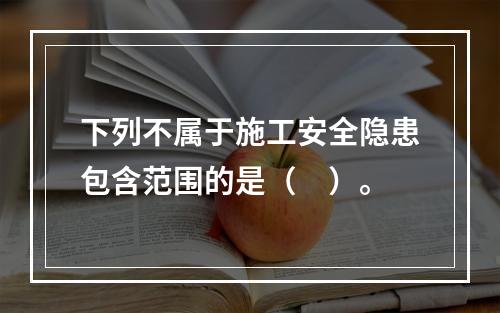 下列不属于施工安全隐患包含范围的是（　）。